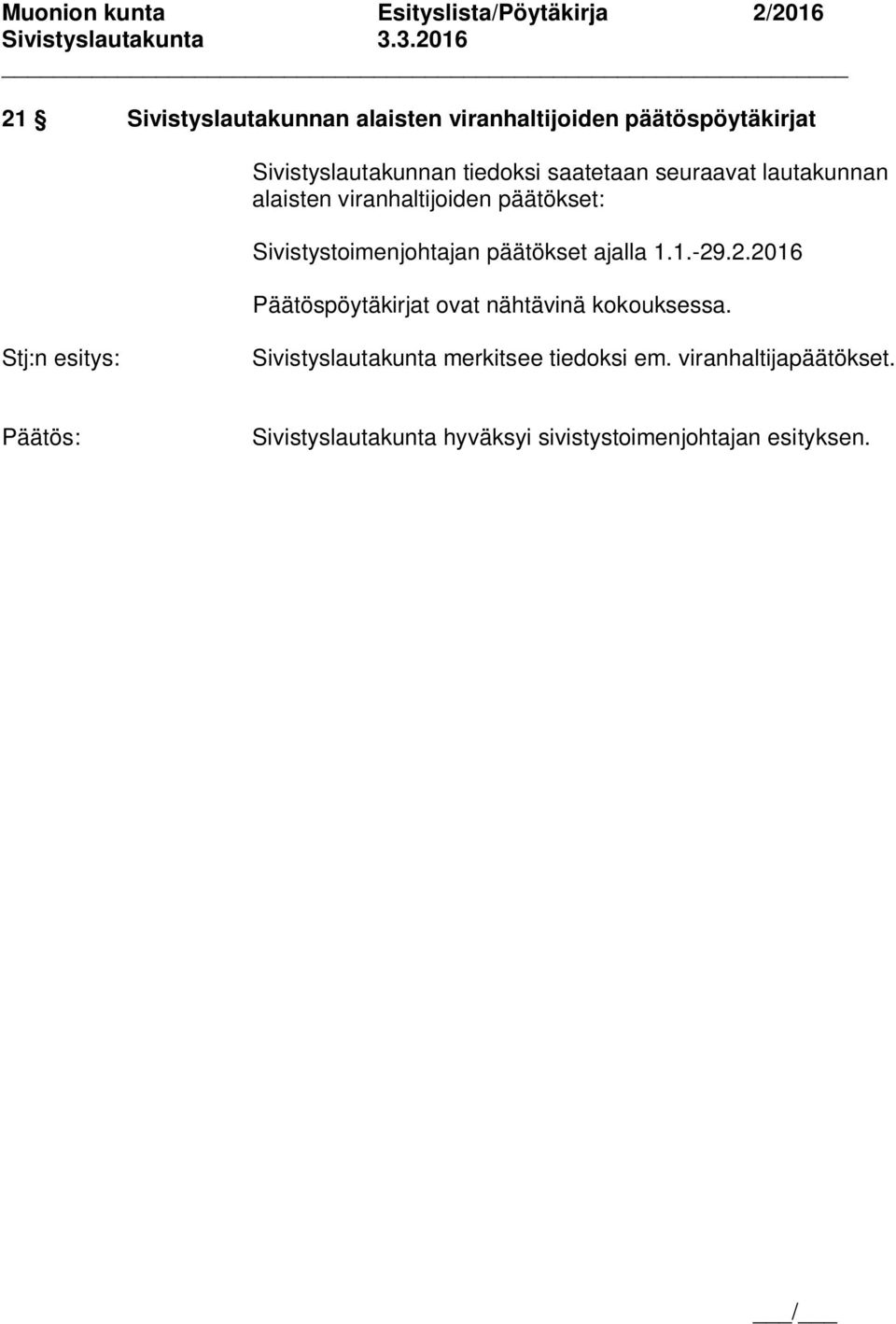 Muonion kunta Esityslista/Pöytäkirja 2/2016
Sivistyslautakunta 3.3.2016

21 § Sivistyslautakunnan alaisten viranhaltijoiden päätöspöytäkirjat

Sivistyslautakunnan tiedoksi saatetaan seuraavat lautakunnan alaisten viranhaltijoiden päätökset:

Sivistystoimenjohtajan päätökset ajalla 1.1.-29.2.2016

Päätöspöytäkirjat ovat nähtävinä kokouksessa.

Stj:n esitys: Sivistyslautakunta merkitsee tiedoksi em. viranhaltijapäätökset.

Päätös: Sivistyslautakunta hyväksyi sivistystoimenjohtajan esityksen.

___/___